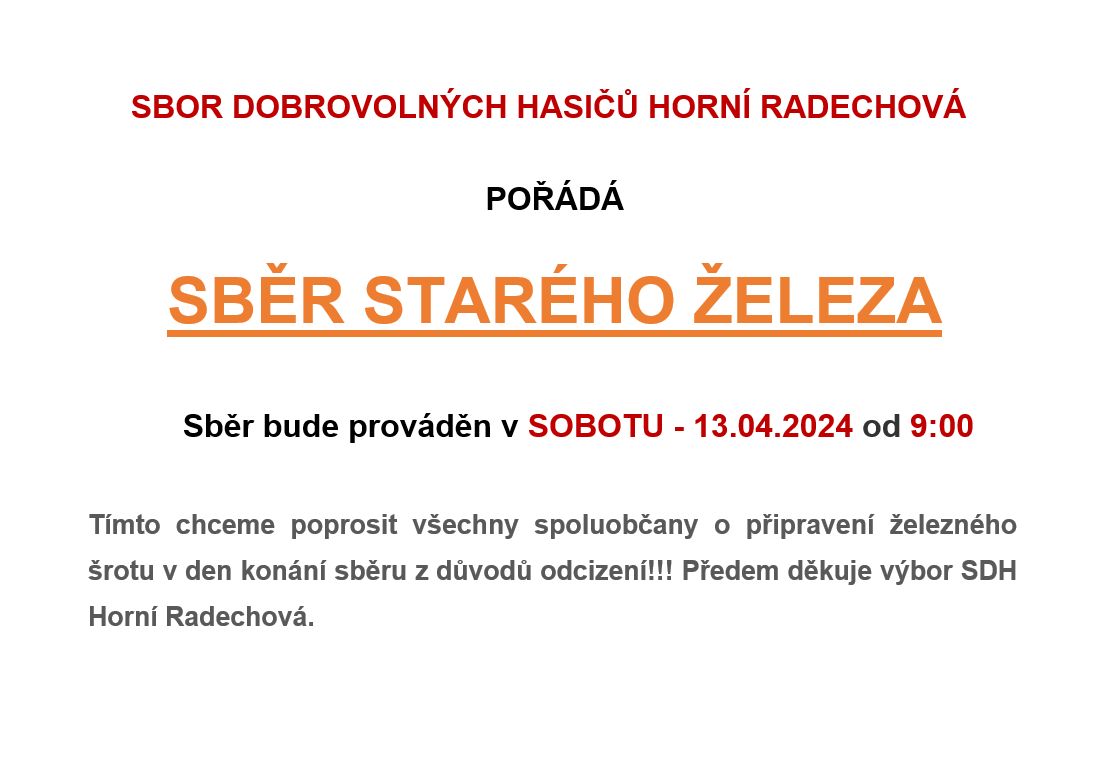 SBOR DOBROVOLNÝCH HASIČŮ HORNÍ RADECHOVÁ

POŘÁDÁ

SBĚR STARÉHO ŽELEZA

Sběr bude prováděn v SOBOTU - 13.04.2024 od 9:00

Tímto chceme poprosit všechny spoluobčany o připravení železného šrotu v den konání sběru z důvodů odcizení!!! Předem děkuje výbor SDH Horní Radechová.